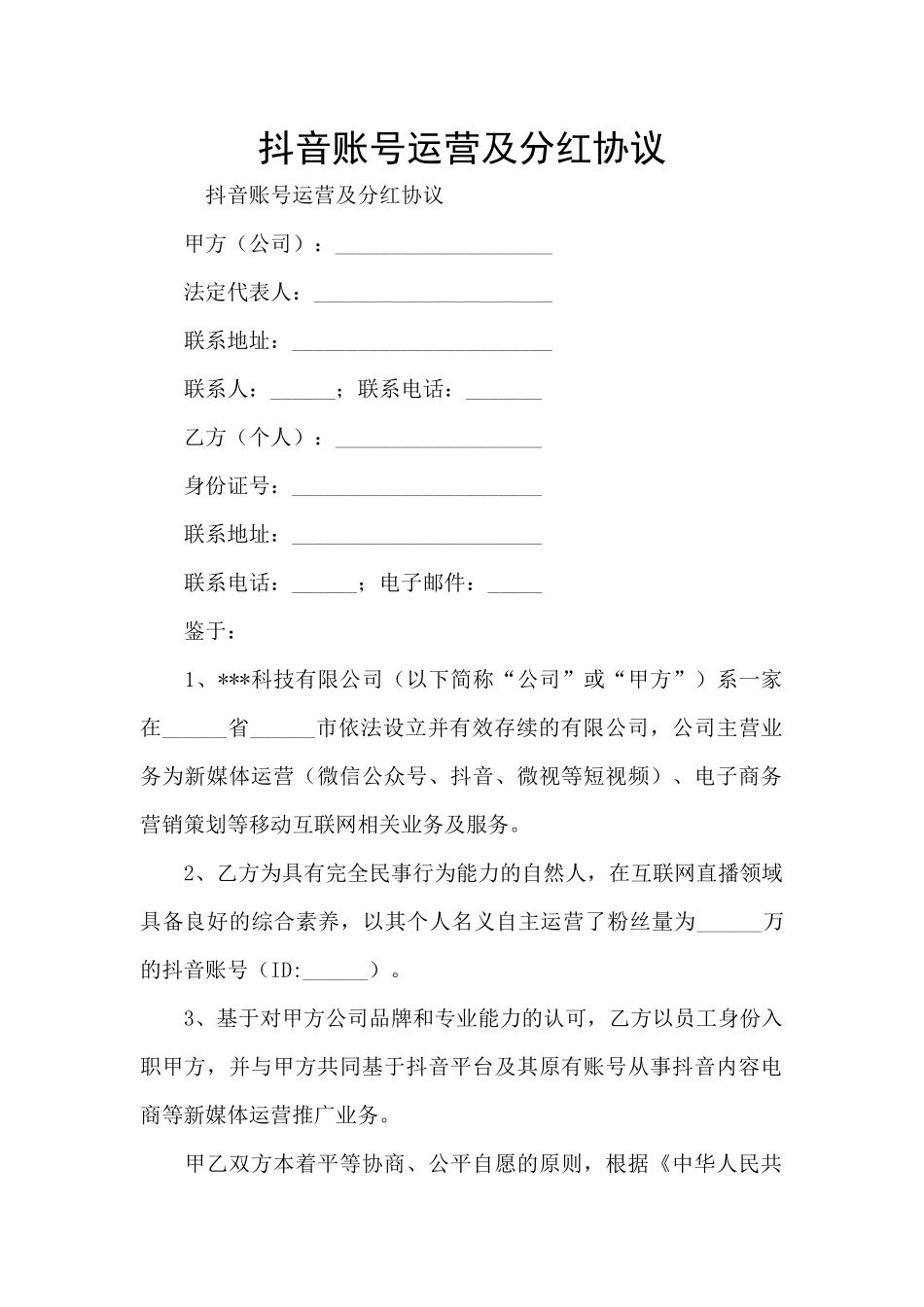 抖音账号运营及分红协议

抖音账号运营及分红协议

甲方（公司）：____________________

法定代表人：______________________

联系地址：________________________

联系人：______；联系电话：_______

乙方（个人）：___________________

身份证号：_______________________

联系地址：_______________________

联系电话：______；电子邮件：_____

鉴于：

1、***科技有限公司（以下简称“公司”或“甲方”）系一家在______省______市依法设立并有效存续的有限公司，公司主营业务为新媒体运营（微信公众号、抖音、微视等短视频）、电子商务营销策划等移动互联网相关业务及服务。

2、乙方为具有完全民事行为能力的自然人，在互联网直播领域具备良好的综合素养，以其个人名义自主运营了粉丝量为______万的抖音账号（ID:______）。

3、基于对甲方公司品牌和专业能力的认可，乙方以员工身份入职甲方，并与甲方共同基于抖音平台及其原有账号从事抖音内容电商等新媒体运营推广业务。

甲乙双方本着平等协商、公平自愿的原则，根据《中华人民共